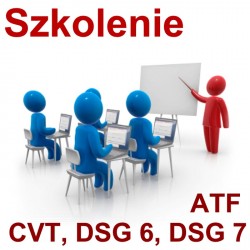 Szkolenie

ATF
CVT, DSG 6, DSG 7